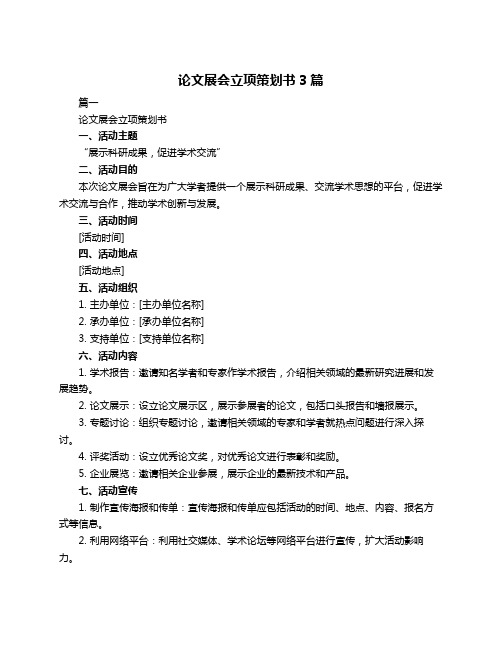 论文展会立项策划书 3 篇

篇一

论文展会立项策划书

一、活动主题

“展示科研成果，促进学术交流”

二、活动目的

本次论文展会旨在为广大学者提供一个展示科研成果、交流学术思想的平台，促进学术交流与合作，推动学术创新与发展。

三、活动时间

[活动时间]

四、活动地点

[活动地点]

五、活动组织

1. 主办单位：[主办单位名称]

2. 承办单位：[承办单位名称]

3. 支持单位：[支持单位名称]

六、活动内容

1. 学术报告：邀请知名学者和专家作学术报告，介绍相关领域的最新研究进展和发展趋势。

2. 论文展示：设立论文展示区，展示参展者的论文，包括口头报告和墙报展示。

3. 专题讨论：组织专题讨论，邀请相关领域的专家和学者就热点问题进行深入探讨。

4. 评奖活动：设立优秀论文奖，对优秀论文进行表彰和奖励。

5. 企业展览：邀请相关企业参展，展示企业的最新技术和产品。

七、活动宣传

1. 制作宣传海报和传单：宣传海报和传单应包括活动的时间、地点、内容、报名方式等信息。

2. 利用网络平台：利用社交媒体、学术论坛等网络平台进行宣传，扩大活动影响力。